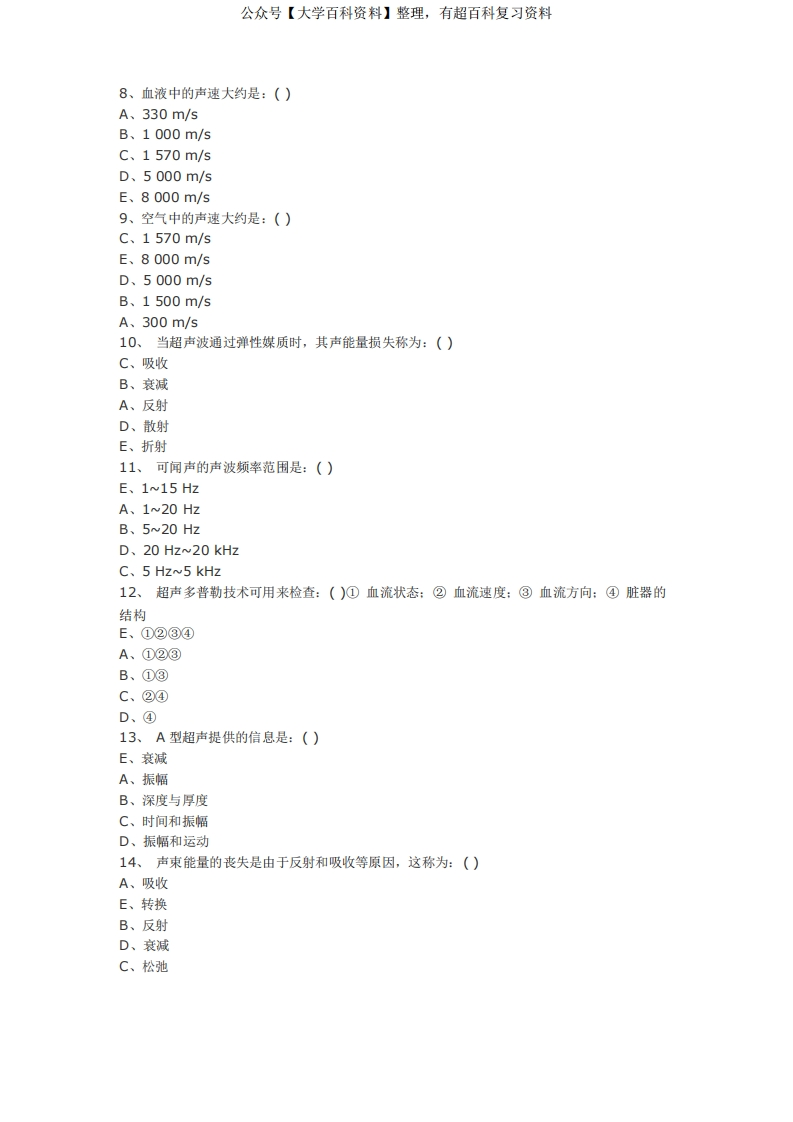 公众号【大学百科资料】整理，有超百科复习资料

8、血液中的声速大约是：( )
A、330 m/s
B、1 000 m/s
C、1 570 m/s
D、5 000 m/s
E、8 000 m/s
9、空气中的声速大约是：( )
C、1 570 m/s
E、8 000 m/s
D、5 000 m/s
B、1 500 m/s
A、300 m/s
10、 当超声波通过弹性媒质时，其声能量损失称为：( )
C、吸收
B、衰减
A、反射
D、散射
E、折射
11、 可闻声的声波频率范围是：( )
E、1~15 Hz
A、1~20 Hz
B、5~20 Hz
D、20 Hz~20 kHz
C、5 Hz~5 kHz
12、 超声多普勒技术可用来检查：( )① 血流状态；② 血流速度；③ 血流方向；④ 脏器的结构
E、①②③④
A、①②③
B、①③
C、②④
D、④
13、 A 型超声提供的信息是：( )
E、衰减
A、振幅
B、深度与厚度
C、时间和振幅
D、振幅和运动
14、 声束能量的丧失是由于反射和吸收等原因，这称为：( )
A、吸收
E、转换
B、反射
D、衰减
C、松弛